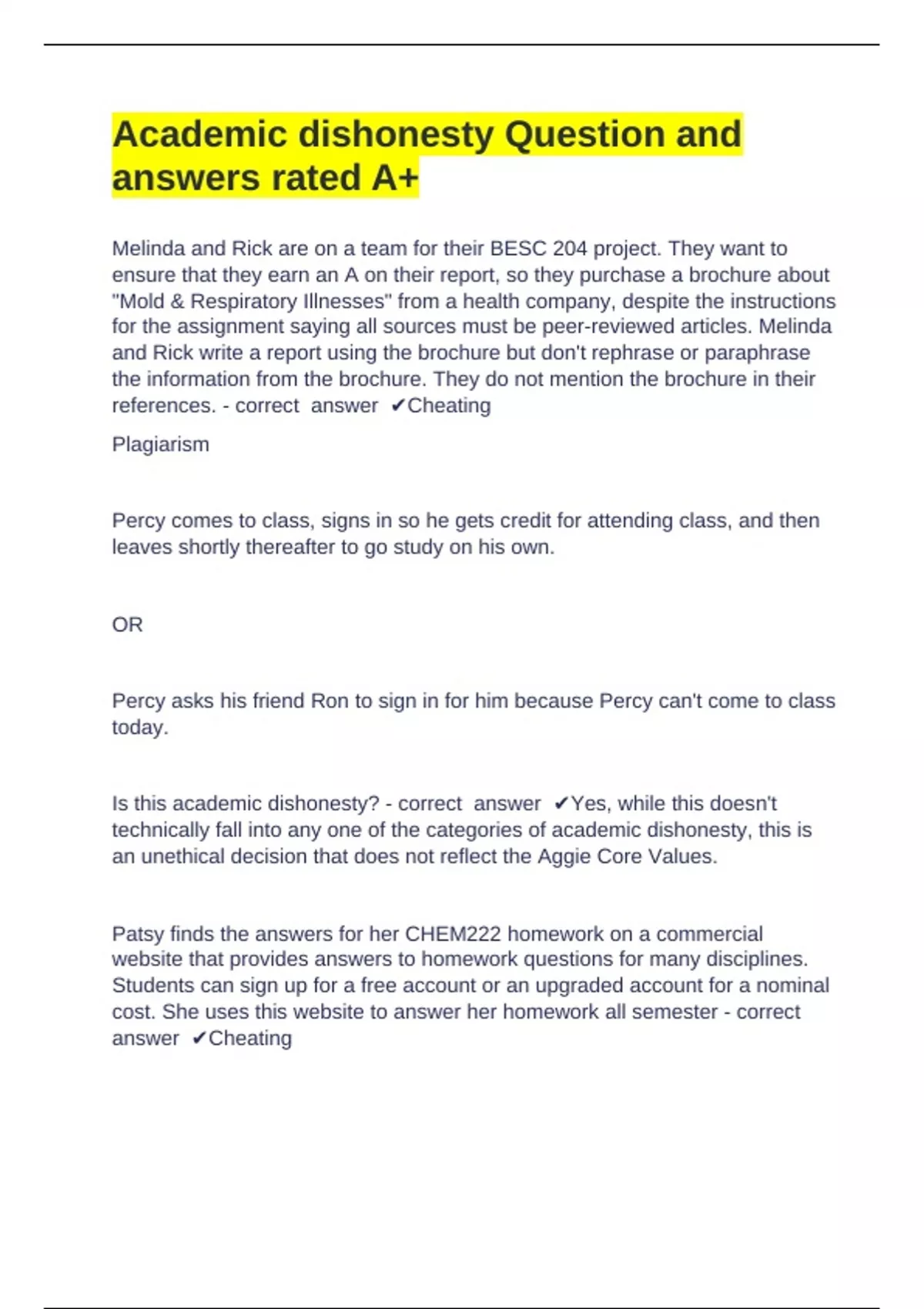 Academic dishonesty Question and answers rated A+

Melinda and Rick are on a team for their BESC 204 project. They want to ensure that they earn an A on their report, so they purchase a brochure about "Mold & Respiratory Illnesses" from a health company, despite the instructions for the assignment saying all sources must be peer-reviewed articles. Melinda and Rick write a report using the brochure but don't rephrase or paraphrase the information from the brochure. They do not mention the brochure in their references. - correct answer ✔Cheating

Plagiarism

Percy comes to class, signs in so he gets credit for attending class, and then leaves shortly thereafter to go study on his own.

OR

Percy asks his friend Ron to sign in for him because Percy can't come to class today.

Is this academic dishonesty? - correct answer ✔Yes, while this doesn't technically fall into any one of the categories of academic dishonesty, this is an unethical decision that does not reflect the Aggie Core Values.

Patsy finds the answers for her CHEM222 homework on a commercial website that provides answers to homework questions for many disciplines. Students can sign up for a free account or an upgraded account for a nominal cost. She uses this website to answer her homework all semester - correct answer ✔Cheating